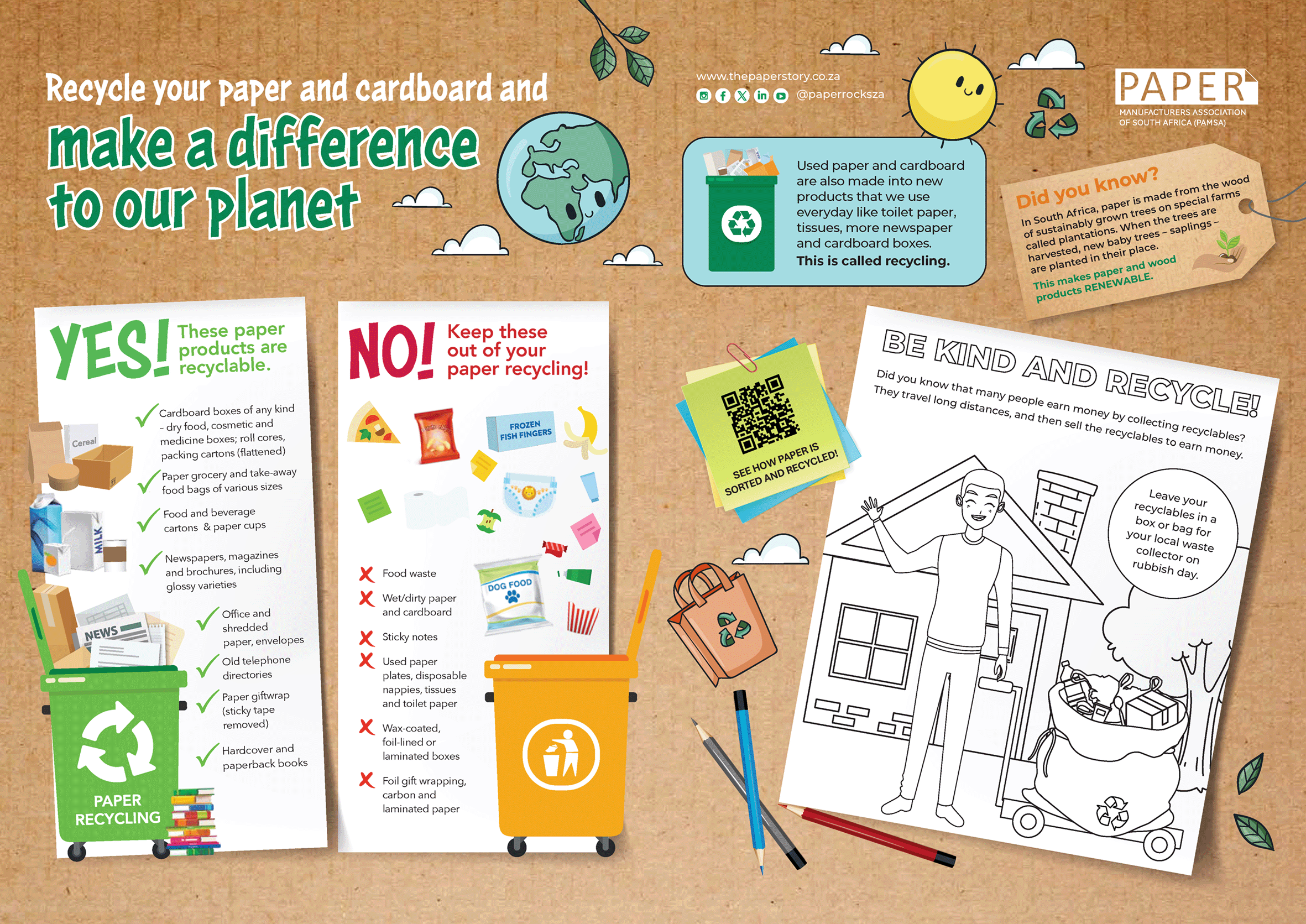 Recycle your paper and cardboard and
make a difference to our planet

www.thepaperstory.co.za
@paperrocksza

PAPER
MANUFACTURERS ASSOCIATION OF SOUTH AFRICA (PAMSA)

Used paper and cardboard are also made into new products that we use everyday like toilet paper, tissues, more newspaper and cardboard boxes.
This is called recycling.

Did you know?
In South Africa, paper is made from the wood of sustainably grown trees on special farms called plantations. When the trees are harvested, new baby trees – saplings – are planted in their place.
This makes paper and wood products RENEWABLE.

YES! These paper products are recyclable.

Cardboard boxes of any kind – dry food, cosmetic and medicine boxes; roll cores, packing cartons (flattened)
Paper grocery and take-away food bags of various sizes
Food and beverage cartons & paper cups
Newspapers, magazines and brochures, including glossy varieties
Office and shredded paper, envelopes
Old telephone directories
Paper giftwrap (sticky tape removed)
Hardcover and paperback books

Cereal
MILK
NEWS
PAPER RECYCLING

NO! Keep these out of your paper recycling!

FROZEN FISH FINGERS
DOG FOOD

Food waste
Wet/dirty paper and cardboard
Sticky notes
Used paper plates, disposable nappies, tissues and toilet paper
Wax-coated, foil-lined or laminated boxes
Foil gift wrapping, carbon and laminated paper

SEE HOW PAPER IS SORTED AND RECYCLED!

BE KIND AND RECYCLE!
Did you know that many people earn money by collecting recyclables? They travel long distances, and then sell the recyclables to earn money.

Leave your recyclables in a box or bag for your local waste collector on rubbish day.